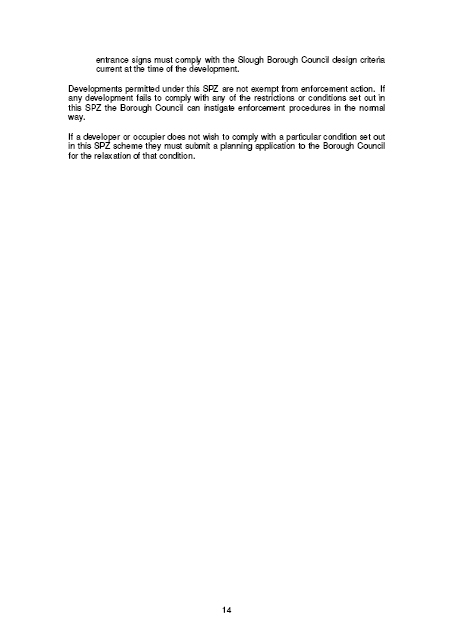 entrance signs must comply with the Slough Borough Council design criteria current at the time of the development.

Developments permitted under this SPZ are not exempt from enforcement action. If any development fails to comply with any of the restrictions or conditions set out in this SPZ the Borough Council can instigate enforcement procedures in the normal way.

If a developer or occupier does not wish to comply with a particular condition set out in this SPZ scheme they must submit a planning application to the Borough Council for the relaxation of that condition.

14